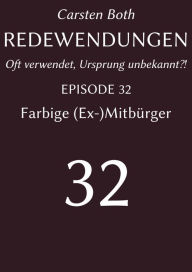 Carsten Both

REDEWENDUNGEN

Oft verwendet, Ursprung unbekannt?!

EPISODE 32

Farbige (Ex-)Mitbürger

32